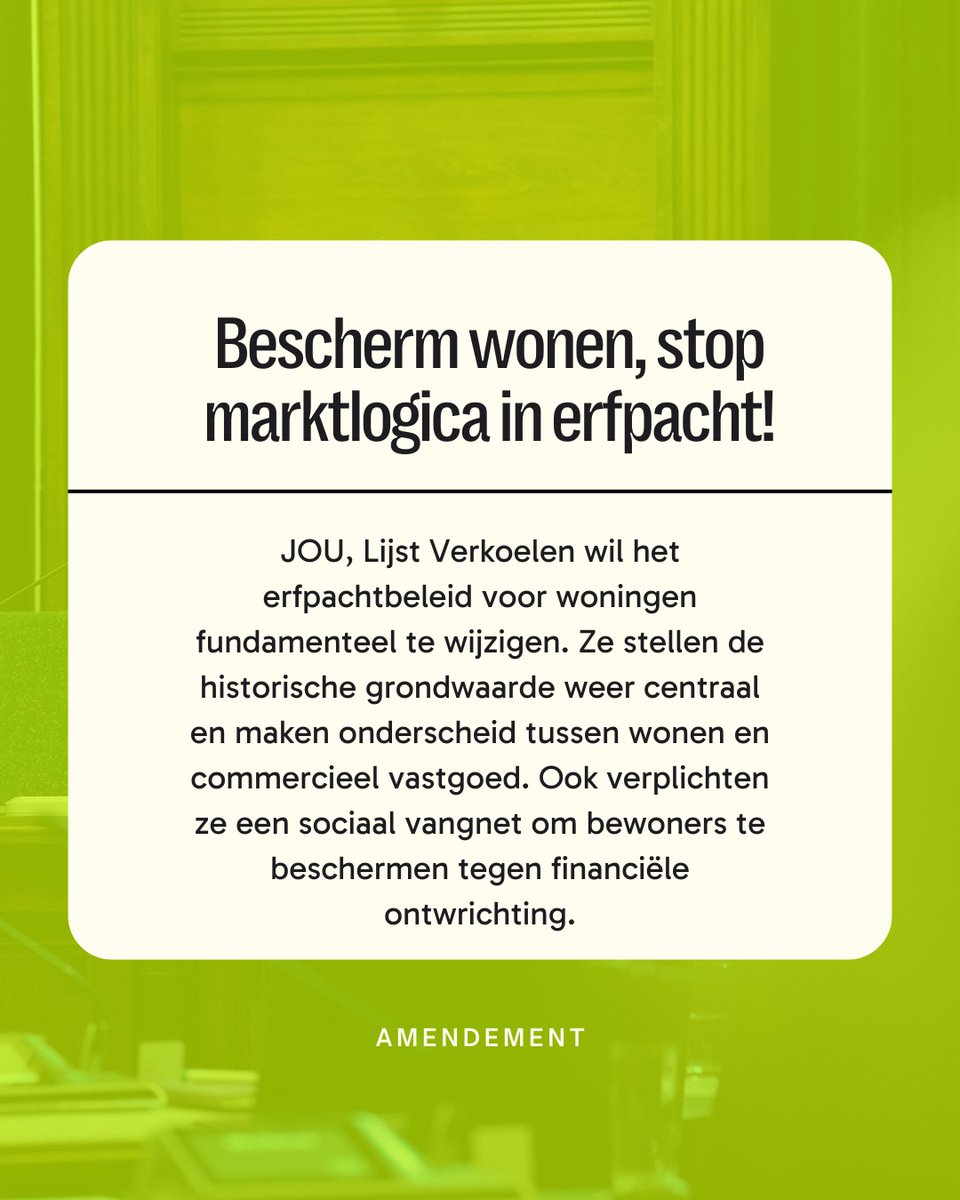 Bescherm wonen, stop marktlogica in erfpacht!

JOU, Lijst Verkoelen wil het erfpachtbeleid voor woningen fundamenteel te wijzigen. Ze stellen de historische grondwaarde weer centraal en maken onderscheid tussen wonen en commercieel vastgoed. Ook verplichten ze een sociaal vangnet om bewoners te beschermen tegen financiële ontwrichting.

AMENDEMENT